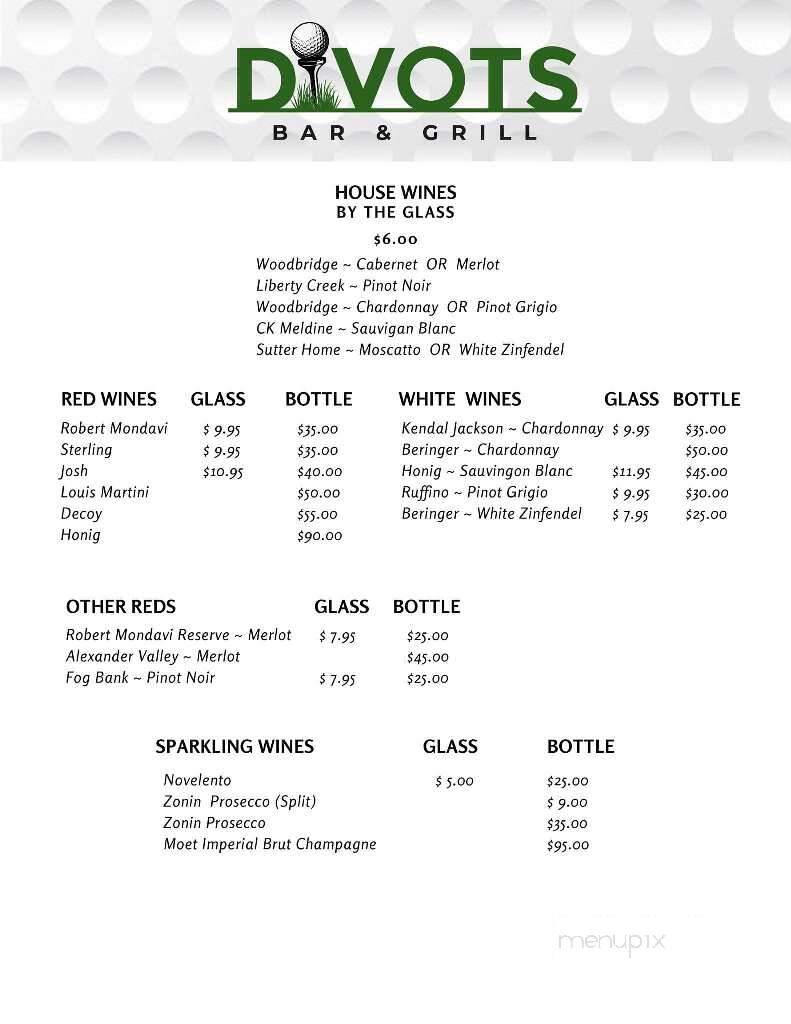 DIVOTS
BAR & GRILL

HOUSE WINES
BY THE GLASS

$6.00

Woodbridge ~ Cabernet OR Merlot
Liberty Creek ~ Pinot Noir
Woodbridge ~ Chardonnay OR Pinot Grigio
CK Meldine ~ Sauvigan Blanc
Sutter Home ~ Moscatto OR White Zinfendel

| RED WINES | GLASS | BOTTLE |
|---|---|---|
| Robert Mondavi | $ 9.95 | $35.00 |
| Sterling | $ 9.95 | $35.00 |
| Josh | $10.95 | $40.00 |
| Louis Martini | | $50.00 |
| Decoy | | $55.00 |
| Honig | | $90.00 |

| WHITE WINES | GLASS | BOTTLE |
|---|---|---|
| Kendal Jackson ~ Chardonnay | $ 9.95 | $35.00 |
| Beringer ~ Chardonnay | | $50.00 |
| Honig ~ Sauvingon Blanc | $11.95 | $45.00 |
| Ruffino ~ Pinot Grigio | $ 9.95 | $30.00 |
| Beringer ~ White Zinfendel | $ 7.95 | $25.00 |

| OTHER REDS | GLASS | BOTTLE |
|---|---|---|
| Robert Mondavi Reserve ~ Merlot | $ 7.95 | $25.00 |
| Alexander Valley ~ Merlot | | $45.00 |
| Fog Bank ~ Pinot Noir | $ 7.95 | $25.00 |

| SPARKLING WINES | GLASS | BOTTLE |
|---|---|---|
| Novelento | $ 5.00 | $25.00 |
| Zonin Prosecco (Split) | | $ 9.00 |
| Zonin Prosecco | | $35.00 |
| Moet Imperial Brut Champagne | | $95.00 |

menupix